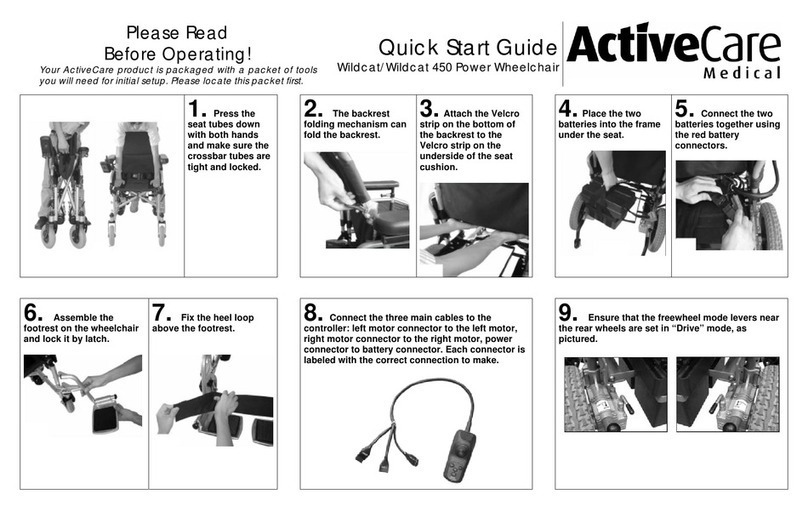 Please Read
Before Operating!

Your ActiveCare product is packaged with a packet of tools you will need for initial setup. Please locate this packet first.

Quick Start Guide
Wildcat/Wildcat 450 Power Wheelchair

ActiveCare
Medical

1. Press the seat tubes down with both hands and make sure the crossbar tubes are tight and locked.

2. The backrest folding mechanism can fold the backrest.

3. Attach the Velcro strip on the bottom of the backrest to the Velcro strip on the underside of the seat cushion.

4. Place the two batteries into the frame under the seat.

5. Connect the two batteries together using the red battery connectors.

6. Assemble the footrest on the wheelchair and lock it by latch.

7. Fix the heel loop above the footrest.

8. Connect the three main cables to the controller: left motor connector to the left motor, right motor connector to the right motor, power connector to battery connector. Each connector is labeled with the correct connection to make.

9. Ensure that the freewheel mode levers near the rear wheels are set in "Drive" mode, as pictured.